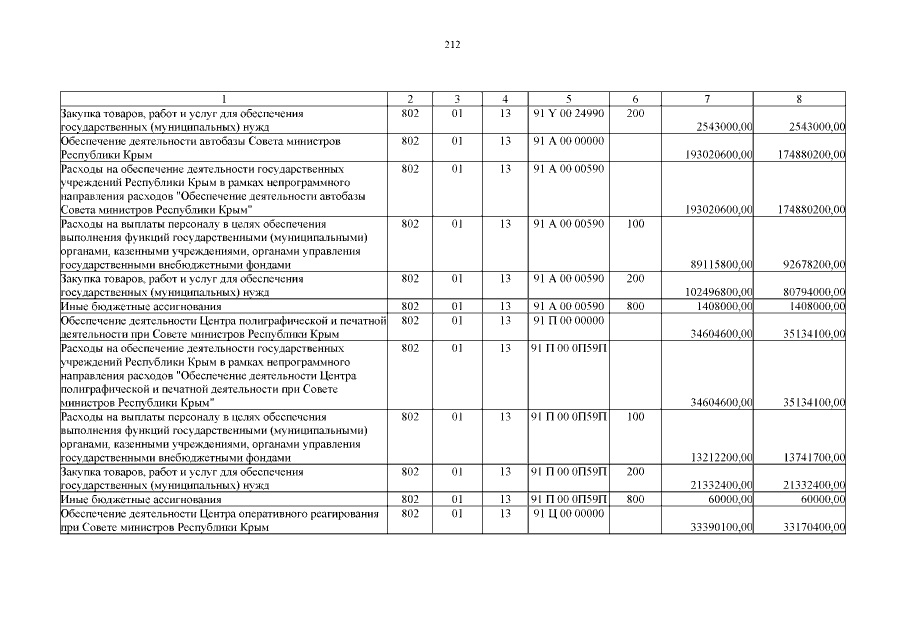 212

| 1 | 2 | 3 | 4 | 5 | 6 | 7 | 8 |
|---|---|---|---|---|---|---|---|
| Закупка товаров, работ и услуг для обеспечения государственных (муниципальных) нужд | 802 | 01 | 13 | 91 Y 00 24990 | 200 | 2543000,00 | 2543000,00 |
| Обеспечение деятельности автобазы Совета министров Республики Крым | 802 | 01 | 13 | 91 А 00 00000 | | 193020600,00 | 174880200,00 |
| Расходы на обеспечение деятельности государственных учреждений Республики Крым в рамках непрограммного направления расходов "Обеспечение деятельности автобазы Совета министров Республики Крым" | 802 | 01 | 13 | 91 А 00 00590 | | 193020600,00 | 174880200,00 |
| Расходы на выплаты персоналу в целях обеспечения выполнения функций государственными (муниципальными) органами, казенными учреждениями, органами управления государственными внебюджетными фондами | 802 | 01 | 13 | 91 А 00 00590 | 100 | 89115800,00 | 92678200,00 |
| Закупка товаров, работ и услуг для обеспечения государственных (муниципальных) нужд | 802 | 01 | 13 | 91 А 00 00590 | 200 | 102496800,00 | 80794000,00 |
| Иные бюджетные ассигнования | 802 | 01 | 13 | 91 А 00 00590 | 800 | 1408000,00 | 1408000,00 |
| Обеспечение деятельности Центра полиграфической и печатной деятельности при Совете министров Республики Крым | 802 | 01 | 13 | 91 П 00 00000 | | 34604600,00 | 35134100,00 |
| Расходы на обеспечение деятельности государственных учреждений Республики Крым в рамках непрограммного направления расходов "Обеспечение деятельности Центра полиграфической и печатной деятельности при Совете министров Республики Крым" | 802 | 01 | 13 | 91 П 00 0П59П | | 34604600,00 | 35134100,00 |
| Расходы на выплаты персоналу в целях обеспечения выполнения функций государственными (муниципальными) органами, казенными учреждениями, органами управления государственными внебюджетными фондами | 802 | 01 | 13 | 91 П 00 0П59П | 100 | 13212200,00 | 13741700,00 |
| Закупка товаров, работ и услуг для обеспечения государственных (муниципальных) нужд | 802 | 01 | 13 | 91 П 00 0П59П | 200 | 21332400,00 | 21332400,00 |
| Иные бюджетные ассигнования | 802 | 01 | 13 | 91 П 00 0П59П | 800 | 60000,00 | 60000,00 |
| Обеспечение деятельности Центра оперативного реагирования при Совете министров Республики Крым | 802 | 01 | 13 | 91 Ц 00 00000 | | 33390100,00 | 33170400,00 |